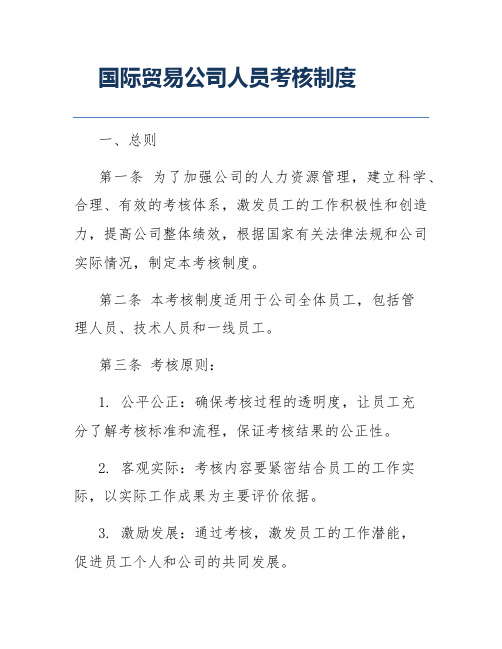 国际贸易公司人员考核制度

一、总则

第一条 为了加强公司的人力资源管理，建立科学、合理、有效的考核体系，激发员工的工作积极性和创造力，提高公司整体绩效，根据国家有关法律法规和公司实际情况，制定本考核制度。

第二条 本考核制度适用于公司全体员工，包括管理人员、技术人员和一线员工。

第三条 考核原则：

1. 公平公正：确保考核过程的透明度，让员工充分了解考核标准和流程，保证考核结果的公正性。

2. 客观实际：考核内容要紧密结合员工的工作实际，以实际工作成果为主要评价依据。

3. 激励发展：通过考核，激发员工的工作潜能，促进员工个人和公司的共同发展。